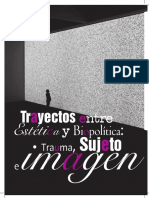 PDF

Trayectos entre Estética y Biopolitica: • Trauma, Sujeto e imagen